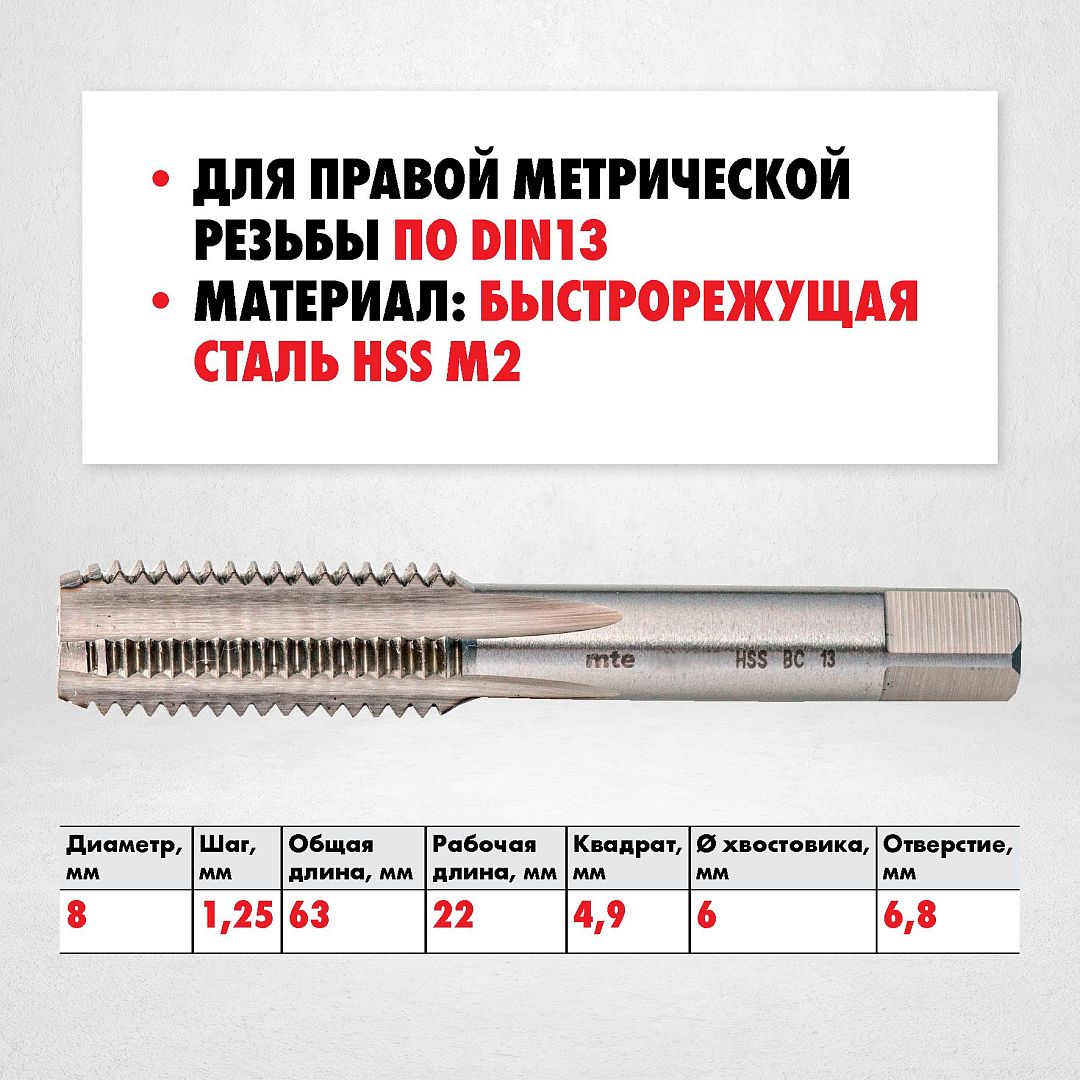 • ДЛЯ ПРАВОЙ МЕТРИЧЕСКОЙ РЕЗЬБЫ ПО DIN13
• МАТЕРИАЛ: БЫСТРОРЕЖУЩАЯ СТАЛЬ HSS M2

mte HSS BC 13

| Диаметр, мм | Шаг, мм | Общая длина, мм | Рабочая длина, мм | Квадрат, мм | Ø хвостовика, мм | Отверстие, мм |
|---|---|---|---|---|---|---|
| 8 | 1,25 | 63 | 22 | 4,9 | 6 | 6,8 |